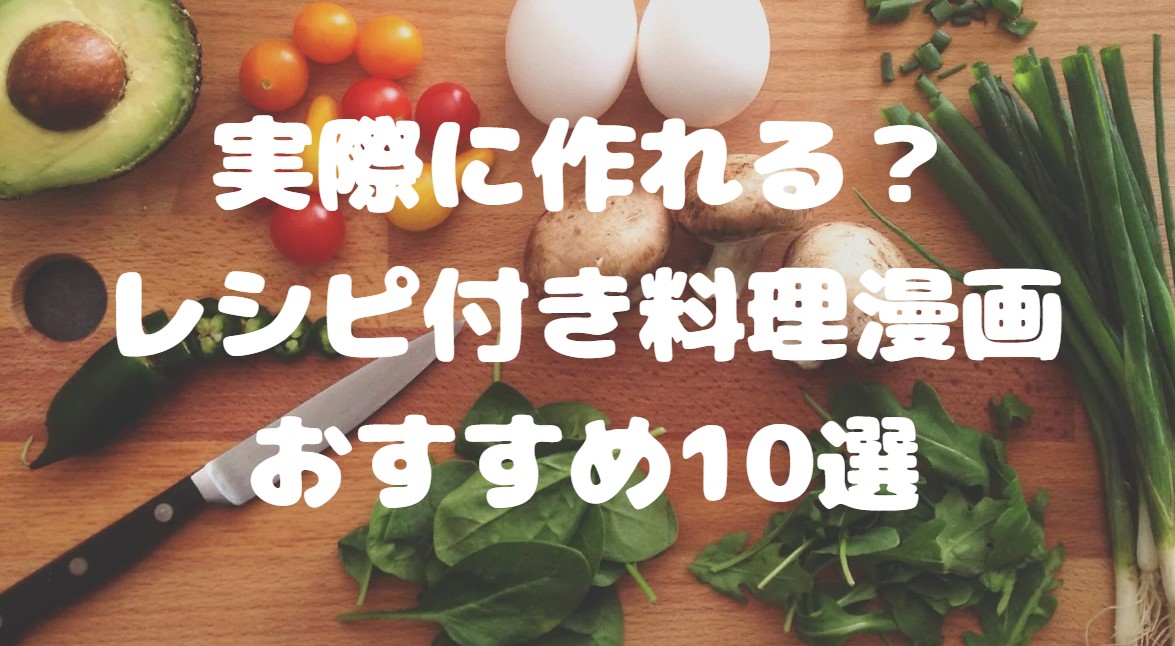 実際に作れる？
レシピ付き料理漫画
おすすめ10選